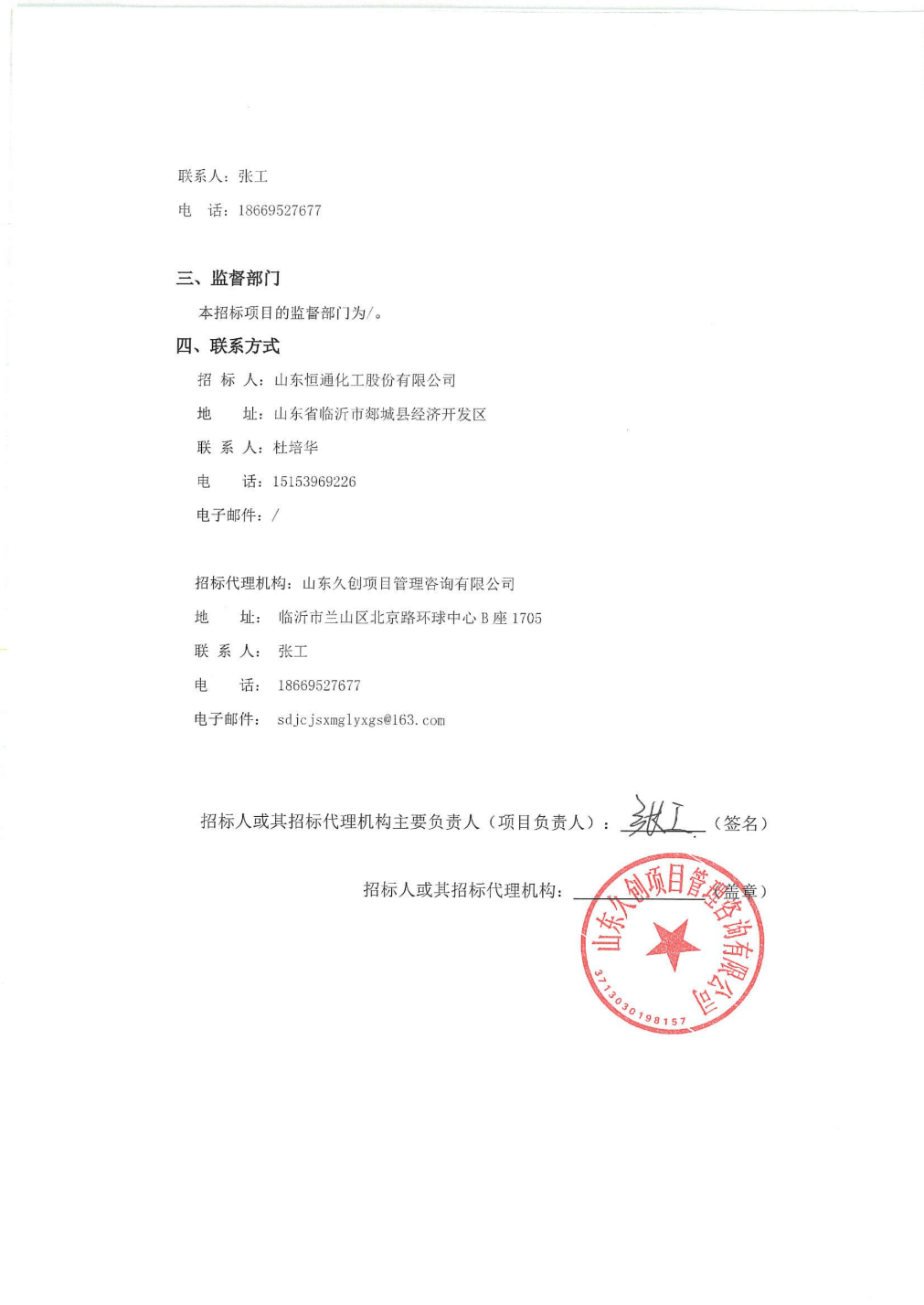 联系人：张工

电 话：18669527677

三、监督部门

本招标项目的监督部门为/。

四、联系方式

招 标 人：山东恒通化工股份有限公司

地 址：山东省临沂市郯城县经济开发区

联 系 人：杜培华

电 话：15153969226

电子邮件：/

招标代理机构：山东久创项目管理咨询有限公司

地 址：临沂市兰山区北京路环球中心 B 座 1705

联 系 人：张工

电 话：18669527677

电子邮件：sdjcjsxmglyxgs@163.com

招标人或其招标代理机构主要负责人（项目负责人）：张工（签名）

招标人或其招标代理机构：（盖章）

山东久创项目管理咨询有限公司

3713030198157